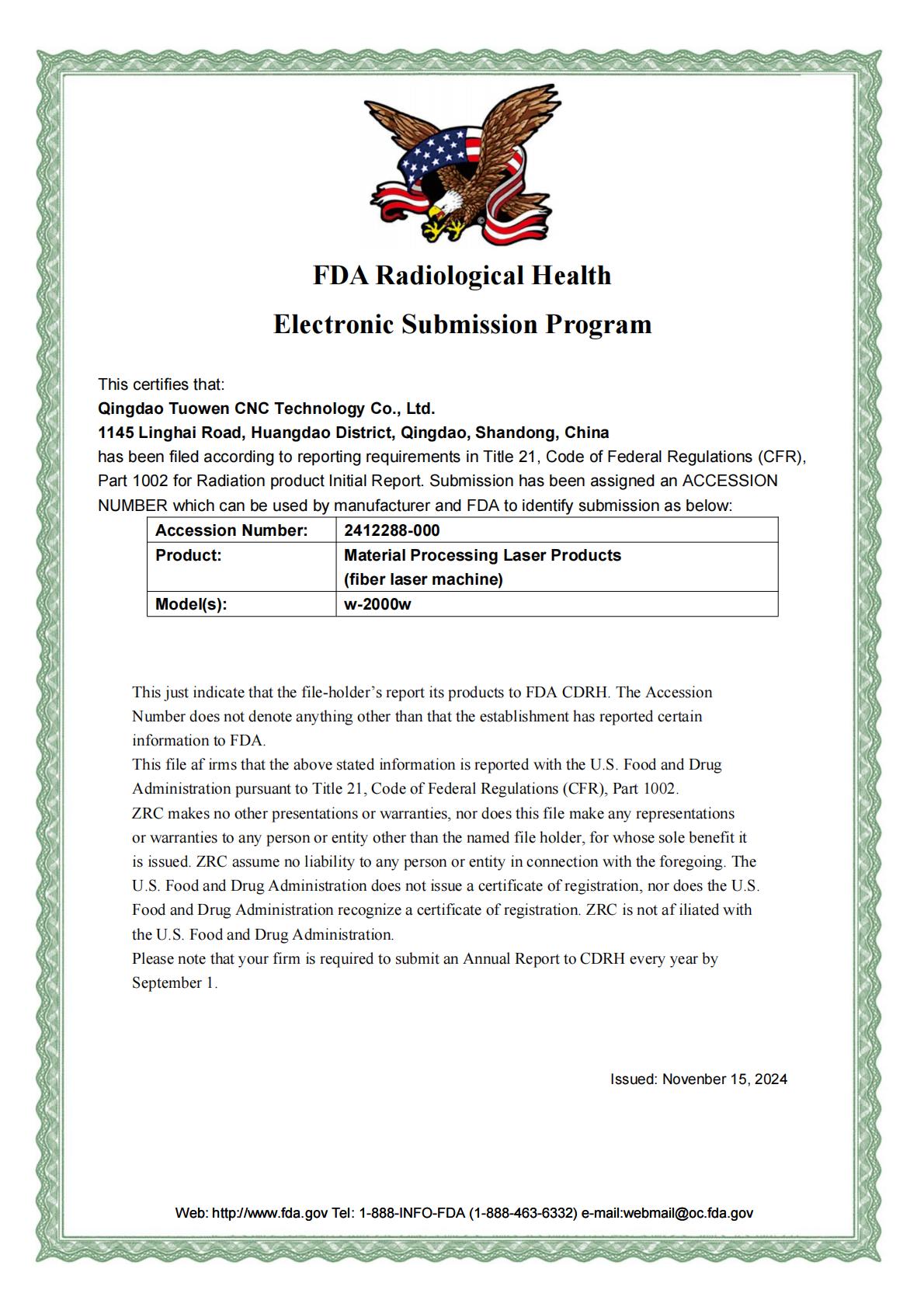 FDA Radiological Health

Electronic Submission Program

This certifies that:
Qingdao Tuowen CNC Technology Co., Ltd.
1145 Linghai Road, Huangdao District, Qingdao, Shandong, China
has been filed according to reporting requirements in Title 21, Code of Federal Regulations (CFR), Part 1002 for Radiation product Initial Report. Submission has been assigned an ACCESSION NUMBER which can be used by manufacturer and FDA to identify submission as below:

| Accession Number: | 2412288-000 |
|---|---|
| Product: | Material Processing Laser Products (fiber laser machine) |
| Model(s): | w-2000w |

This just indicate that the file-holder's report its products to FDA CDRH. The Accession Number does not denote anything other than that the establishment has reported certain information to FDA.
This file af irms that the above stated information is reported with the U.S. Food and Drug Administration pursuant to Title 21, Code of Federal Regulations (CFR), Part 1002.
ZRC makes no other presentations or warranties, nor does this file make any representations or warranties to any person or entity other than the named file holder, for whose sole benefit it is issued. ZRC assume no liability to any person or entity in connection with the foregoing. The U.S. Food and Drug Administration does not issue a certificate of registration, nor does the U.S. Food and Drug Administration recognize a certificate of registration. ZRC is not af iliated with the U.S. Food and Drug Administration.
Please note that your firm is required to submit an Annual Report to CDRH every year by September 1.

Issued: Novenber 15, 2024

Web: http://www.fda.gov Tel: 1-888-INFO-FDA (1-888-463-6332) e-mail:webmail@oc.fda.gov